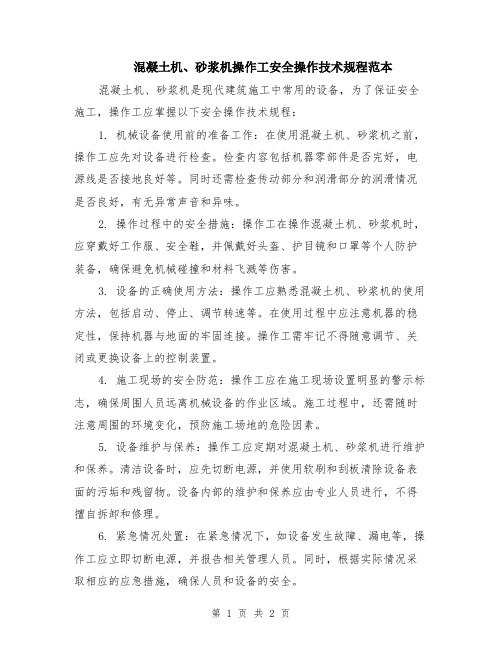 混凝土机、砂浆机操作工安全操作技术规程范本

混凝土机、砂浆机是现代建筑施工中常用的设备，为了保证安全施工，操作工应掌握以下安全操作技术规程：

1. 机械设备使用前的准备工作：在使用混凝土机、砂浆机之前，操作工应先对设备进行检查。检查内容包括机器零部件是否完好，电源线是否接地良好等。同时还需检查传动部分和润滑部分的润滑情况是否良好，有无异常声音和异味。

2. 操作过程中的安全措施：操作工在操作混凝土机、砂浆机时，应穿戴好工作服、安全鞋，并佩戴好头盔、护目镜和口罩等个人防护装备，确保避免机械碰撞和材料飞溅等伤害。

3. 设备的正确使用方法：操作工应熟悉混凝土机、砂浆机的使用方法，包括启动、停止、调节转速等。在使用过程中应注意机器的稳定性，保持机器与地面的牢固连接。操作工需牢记不得随意调节、关闭或更换设备上的控制装置。

4. 施工现场的安全防范：操作工应在施工现场设置明显的警示标志，确保周围人员远离机械设备的作业区域。施工过程中，还需随时注意周围的环境变化，预防施工场地的危险因素。

5. 设备维护与保养：操作工应定期对混凝土机、砂浆机进行维护和保养。清洁设备时，应先切断电源，并使用软刷和刮板清除设备表面的污垢和残留物。设备内部的维护和保养应由专业人员进行，不得擅自拆卸和修理。

6. 紧急情况处置：在紧急情况下，如设备发生故障、漏电等，操作工应立即切断电源，并报告相关管理人员。同时，根据实际情况采取相应的应急措施，确保人员和设备的安全。

第 1 页 共 2 页